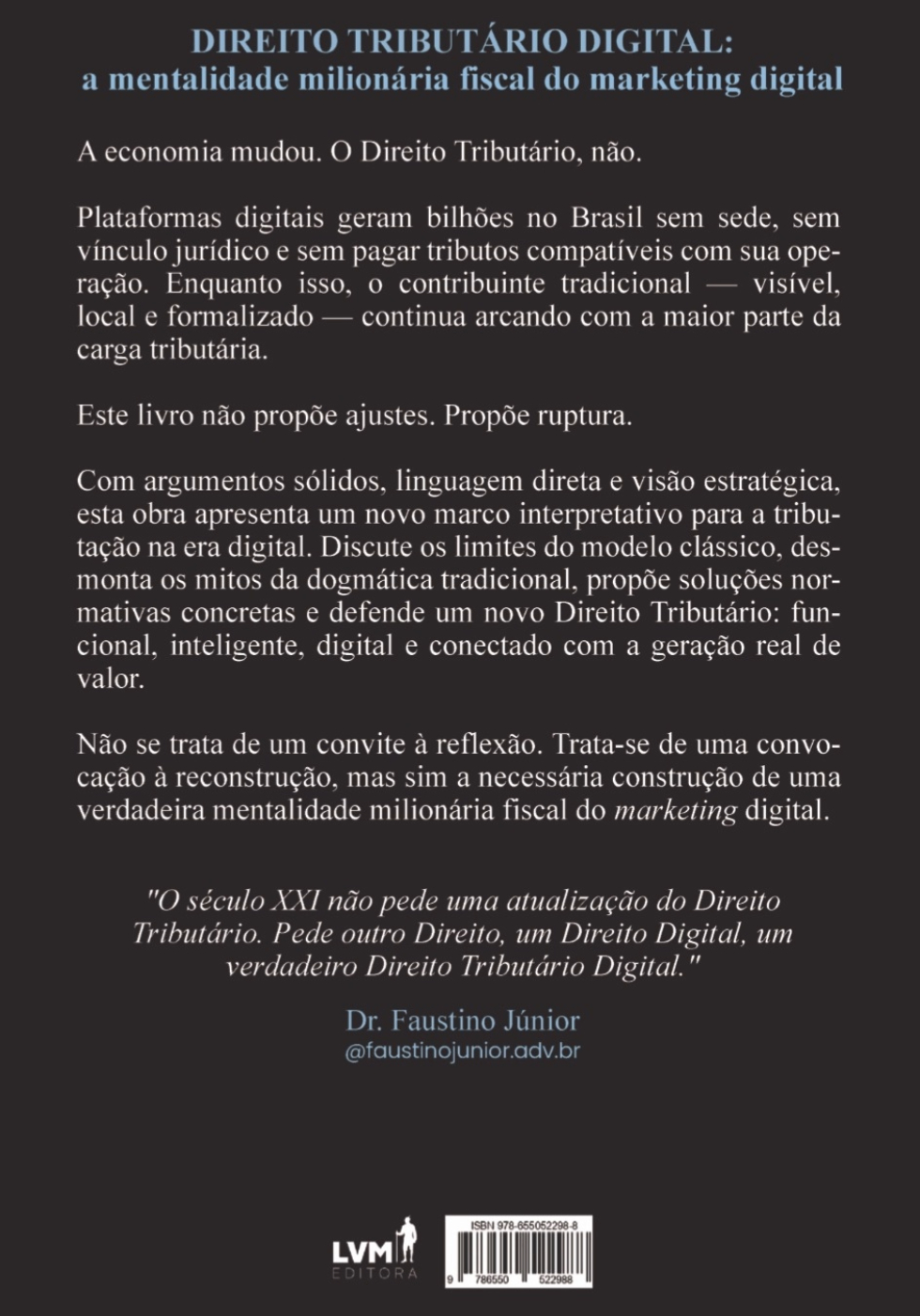 DIREITO TRIBUTÁRIO DIGITAL:
a mentalidade milionária fiscal do marketing digital

A economia mudou. O Direito Tributário, não.

Plataformas digitais geram bilhões no Brasil sem sede, sem vínculo jurídico e sem pagar tributos compatíveis com sua operação. Enquanto isso, o contribuinte tradicional — visível, local e formalizado — continua arcando com a maior parte da carga tributária.

Este livro não propõe ajustes. Propõe ruptura.

Com argumentos sólidos, linguagem direta e visão estratégica, esta obra apresenta um novo marco interpretativo para a tributação na era digital. Discute os limites do modelo clássico, desmonta os mitos da dogmática tradicional, propõe soluções normativas concretas e defende um novo Direito Tributário: funcional, inteligente, digital e conectado com a geração real de valor.

Não se trata de um convite à reflexão. Trata-se de uma convocação à reconstrução, mas sim a necessária construção de uma verdadeira mentalidade milionária fiscal do marketing digital.

"O século XXI não pede uma atualização do Direito Tributário. Pede outro Direito, um Direito Digital, um verdadeiro Direito Tributário Digital."

Dr. Faustino Júnior
@faustinojunior.adv.br

LVM EDITORA

ISBN 978-655052298-8
9 786550 522988